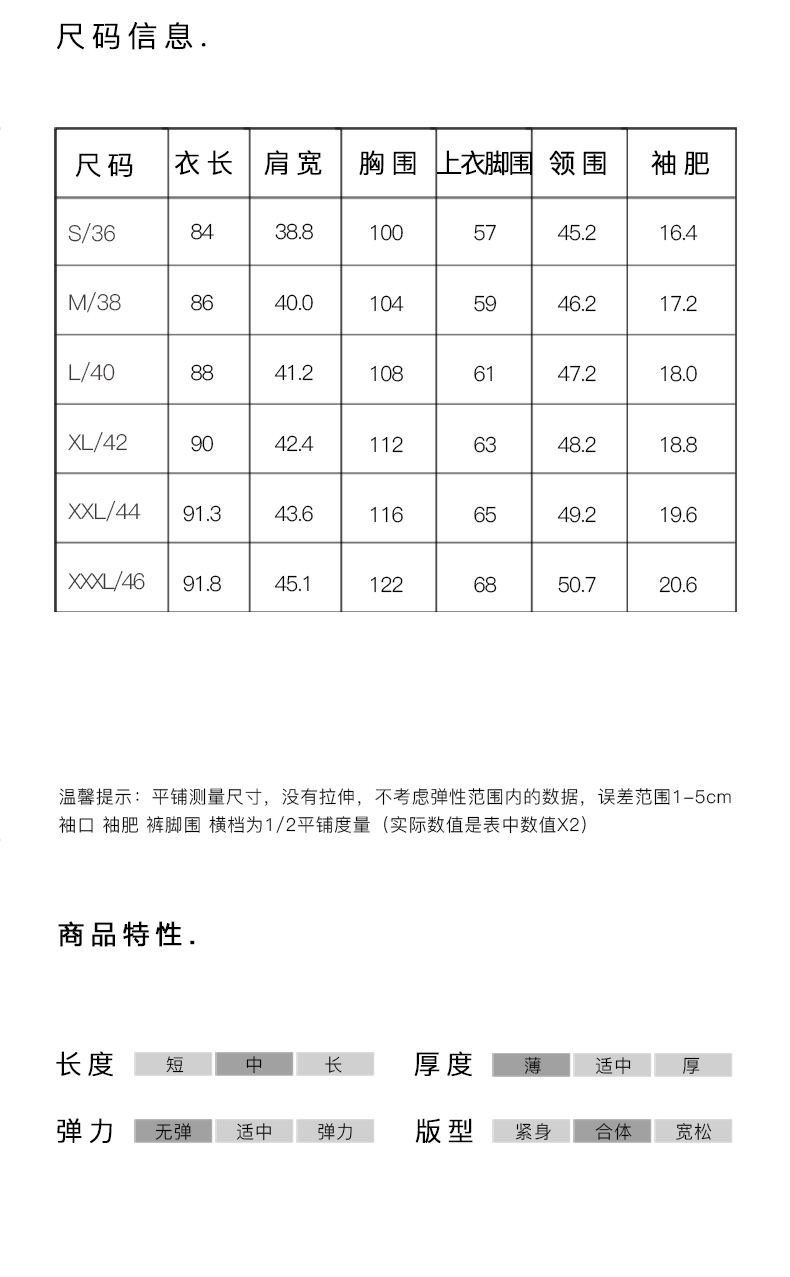 尺码信息.

| 尺码 | 衣长 | 肩宽 | 胸围 | 上衣脚围 | 领围 | 袖肥 |
|---|---|---|---|---|---|---|
| S/36 | 84 | 38.8 | 100 | 57 | 45.2 | 16.4 |
| M/38 | 86 | 40.0 | 104 | 59 | 46.2 | 17.2 |
| L/40 | 88 | 41.2 | 108 | 61 | 47.2 | 18.0 |
| XL/42 | 90 | 42.4 | 112 | 63 | 48.2 | 18.8 |
| XXL/44 | 91.3 | 43.6 | 116 | 65 | 49.2 | 19.6 |
| XXXL/46 | 91.8 | 45.1 | 122 | 68 | 50.7 | 20.6 |

温馨提示：平铺测量尺寸，没有拉伸，不考虑弹性范围内的数据，误差范围1-5cm
袖口 袖肥 裤脚围 横档为1/2平铺度量（实际数值是表中数值X2）

商品特性.

长度 短 中 长
厚度 薄 适中 厚
弹力 无弹 适中 弹力
版型 紧身 合体 宽松